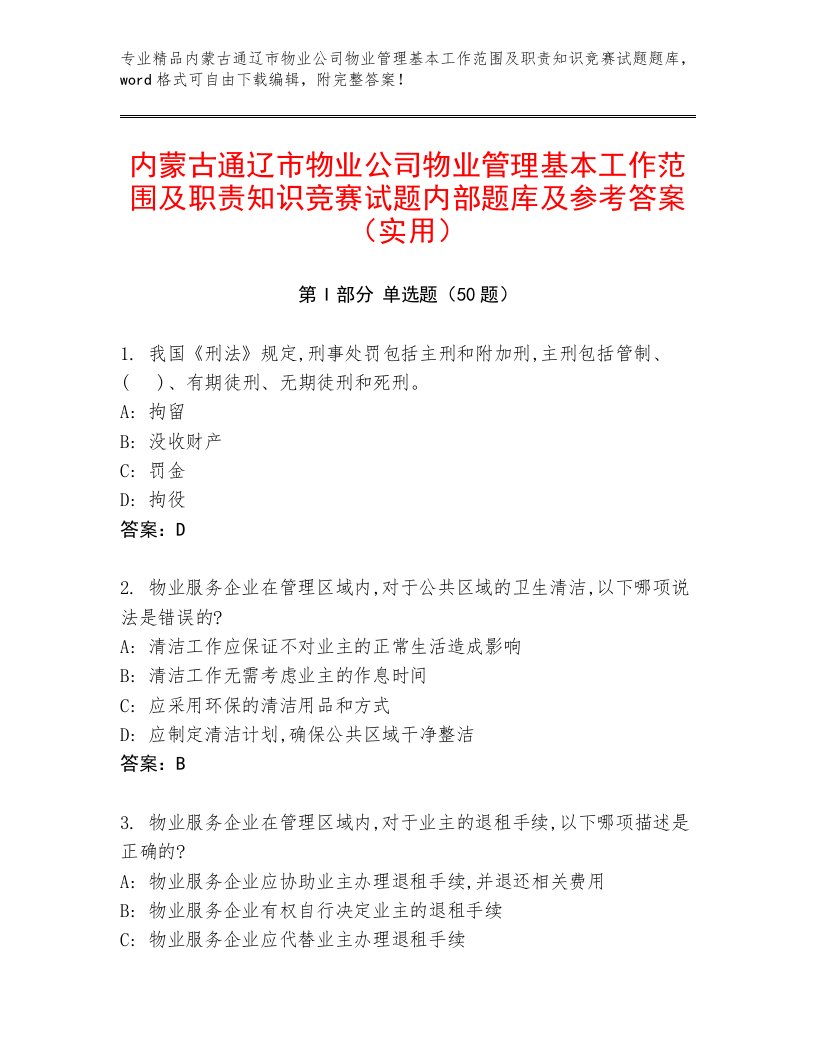 专业精品内蒙古通辽市物业公司物业管理基本工作范围及职责知识竞赛试题题库，word 格式可自由下载编辑，附完整答案！

内蒙古通辽市物业公司物业管理基本工作范围及职责知识竞赛试题内部题库及参考答案（实用）

第 I 部分 单选题（50 题）

1. 我国《刑法》规定,刑事处罚包括主刑和附加刑,主刑包括管制、（ ）、有期徒刑、无期徒刑和死刑。
A: 拘留
B: 没收财产
C: 罚金
D: 拘役
答案：D

2. 物业服务企业在管理区域内,对于公共区域的卫生清洁,以下哪项说法是错误的?
A: 清洁工作应保证不对业主的正常生活造成影响
B: 清洁工作无需考虑业主的作息时间
C: 应采用环保的清洁用品和方式
D: 应制定清洁计划,确保公共区域干净整洁
答案：B

3. 物业服务企业在管理区域内,对于业主的退租手续,以下哪项描述是正确的?
A: 物业服务企业应协助业主办理退租手续,并退还相关费用
B: 物业服务企业有权自行决定业主的退租手续
C: 物业服务企业应代替业主办理退租手续